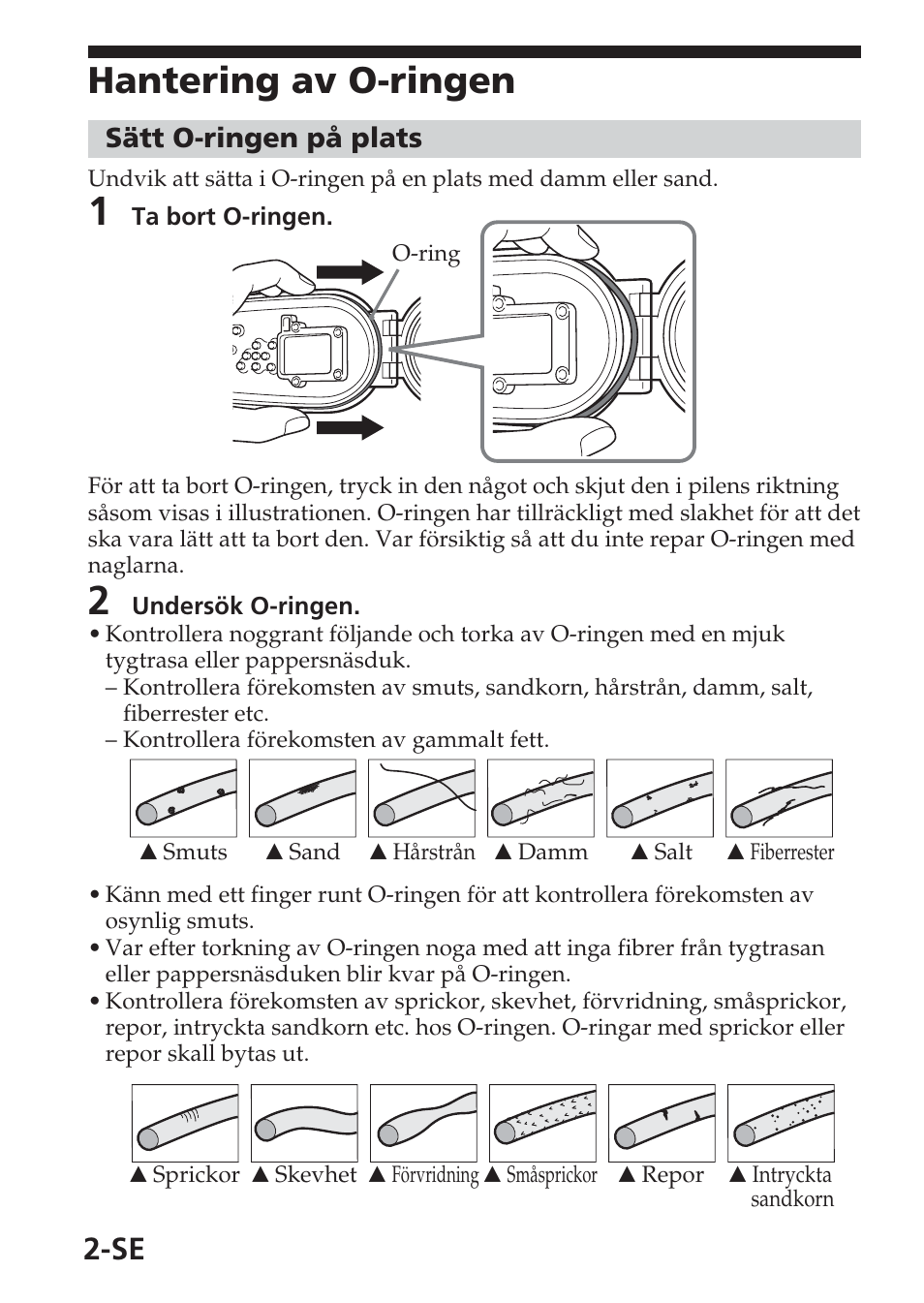 Hantering av O-ringen

Sätt O-ringen på plats

Undvik att sätta i O-ringen på en plats med damm eller sand.

1 Ta bort O-ringen.

O-ring

För att ta bort O-ringen, tryck in den något och skjut den i pilens riktning såsom visas i illustrationen. O-ringen har tillräckligt med slakhet för att det ska vara lätt att ta bort den. Var försiktig så att du inte repar O-ringen med naglarna.

2 Undersök O-ringen.

• Kontrollera noggrant följande och torka av O-ringen med en mjuk tygtrasa eller pappersnäsduk.
– Kontrollera förekomsten av smuts, sandkorn, hårstrån, damm, salt, fiberrester etc.
– Kontrollera förekomsten av gammalt fett.

▲ Smuts ▲ Sand ▲ Hårstrån ▲ Damm ▲ Salt ▲ Fiberrester

• Känn med ett finger runt O-ringen för att kontrollera förekomsten av osynlig smuts.
• Var efter torkning av O-ringen noga med att inga fibrer från tygtrasan eller pappersnäsduken blir kvar på O-ringen.
• Kontrollera förekomsten av sprickor, skevhet, förvridning, småsprickor, repor, intryckta sandkorn etc. hos O-ringen. O-ringar med sprickor eller repor skall bytas ut.

▲ Sprickor ▲ Skevhet ▲ Förvridning ▲ Småsprickor ▲ Repor ▲ Intryckta sandkorn

2-SE